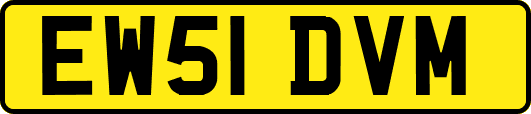 EW51 DVM